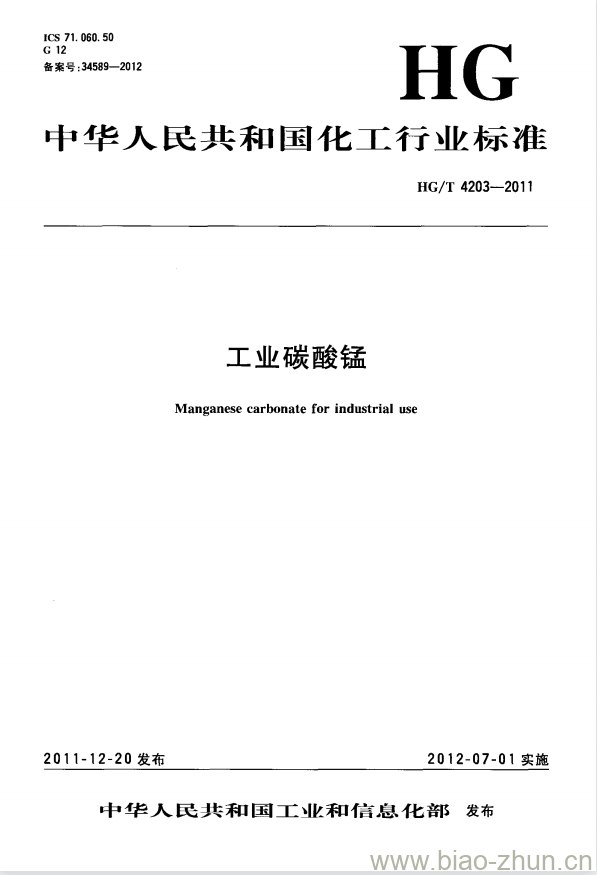 ICS 71.060.50
G 12
备案号:34589—2012

HG

中华人民共和国化工行业标准

HG/T 4203—2011

工业碳酸锰

Manganese carbonate for industrial use

2011-12-20 发布

2012-07-01 实施

中华人民共和国工业和信息化部 发布

www.biao-zhun.cn